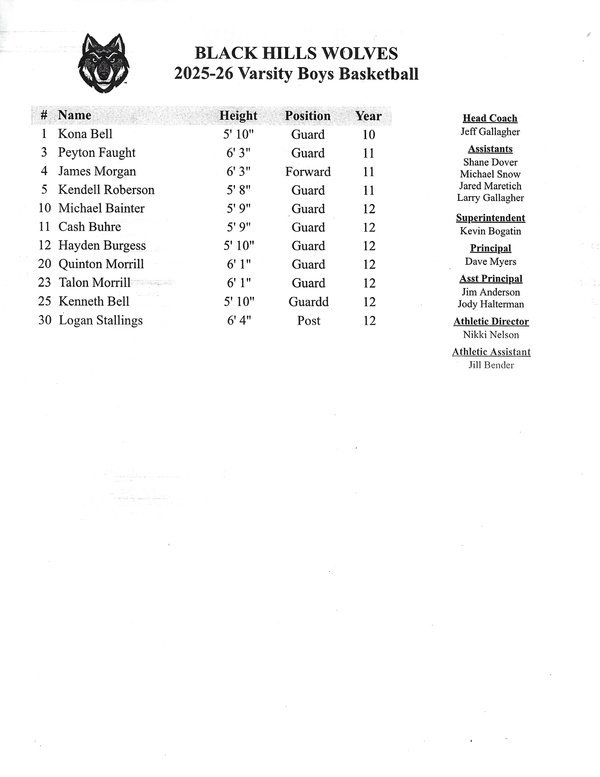 BLACK HILLS WOLVES
2025-26 Varsity Boys Basketball

| # | Name | Height | Position | Year |
|---|---|---|---|---|
| 1 | Kona Bell | 5' 10" | Guard | 10 |
| 3 | Peyton Faught | 6' 3" | Guard | 11 |
| 4 | James Morgan | 6' 3" | Forward | 11 |
| 5 | Kendell Roberson | 5' 8" | Guard | 11 |
| 10 | Michael Bainter | 5' 9" | Guard | 12 |
| 11 | Cash Buhre | 5' 9" | Guard | 12 |
| 12 | Hayden Burgess | 5' 10" | Guard | 12 |
| 20 | Quinton Morrill | 6' 1" | Guard | 12 |
| 23 | Talon Morrill | 6' 1" | Guard | 12 |
| 25 | Kenneth Bell | 5' 10" | Guardd | 12 |
| 30 | Logan Stallings | 6' 4" | Post | 12 |

Head Coach
Jeff Gallagher

Assistants
Shane Dover
Michael Snow
Jared Maretich
Larry Gallagher

Superintendent
Kevin Bogatin

Principal
Dave Myers

Asst Principal
Jim Anderson
Jody Halterman

Athletic Director
Nikki Nelson

Athletic Assistant
Jill Bender